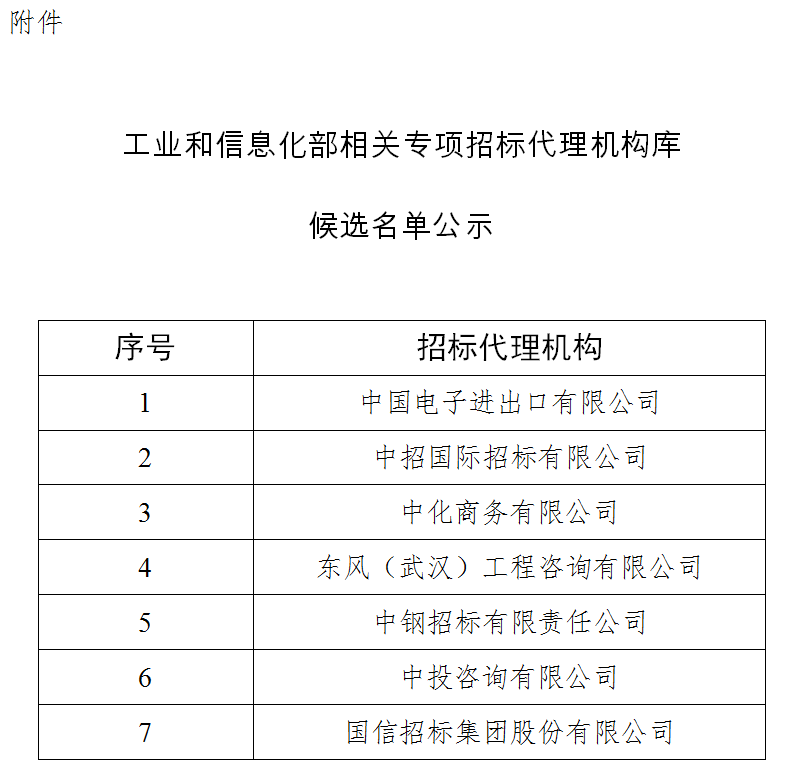 附件

工业和信息化部相关专项招标代理机构库

候选名单公示

| 序号 | 招标代理机构 |
|---|---|
| 1 | 中国电子进出口有限公司 |
| 2 | 中招国际招标有限公司 |
| 3 | 中化商务有限公司 |
| 4 | 东风（武汉）工程咨询有限公司 |
| 5 | 中钢招标有限责任公司 |
| 6 | 中投咨询有限公司 |
| 7 | 国信招标集团股份有限公司 |